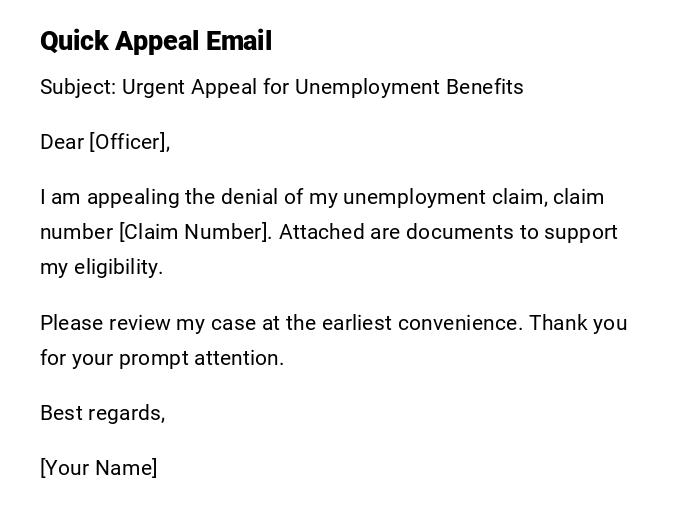 Quick Appeal Email

Subject: Urgent Appeal for Unemployment Benefits

Dear [Officer],

I am appealing the denial of my unemployment claim, claim number [Claim Number]. Attached are documents to support my eligibility.

Please review my case at the earliest convenience. Thank you for your prompt attention.

Best regards,

[Your Name]